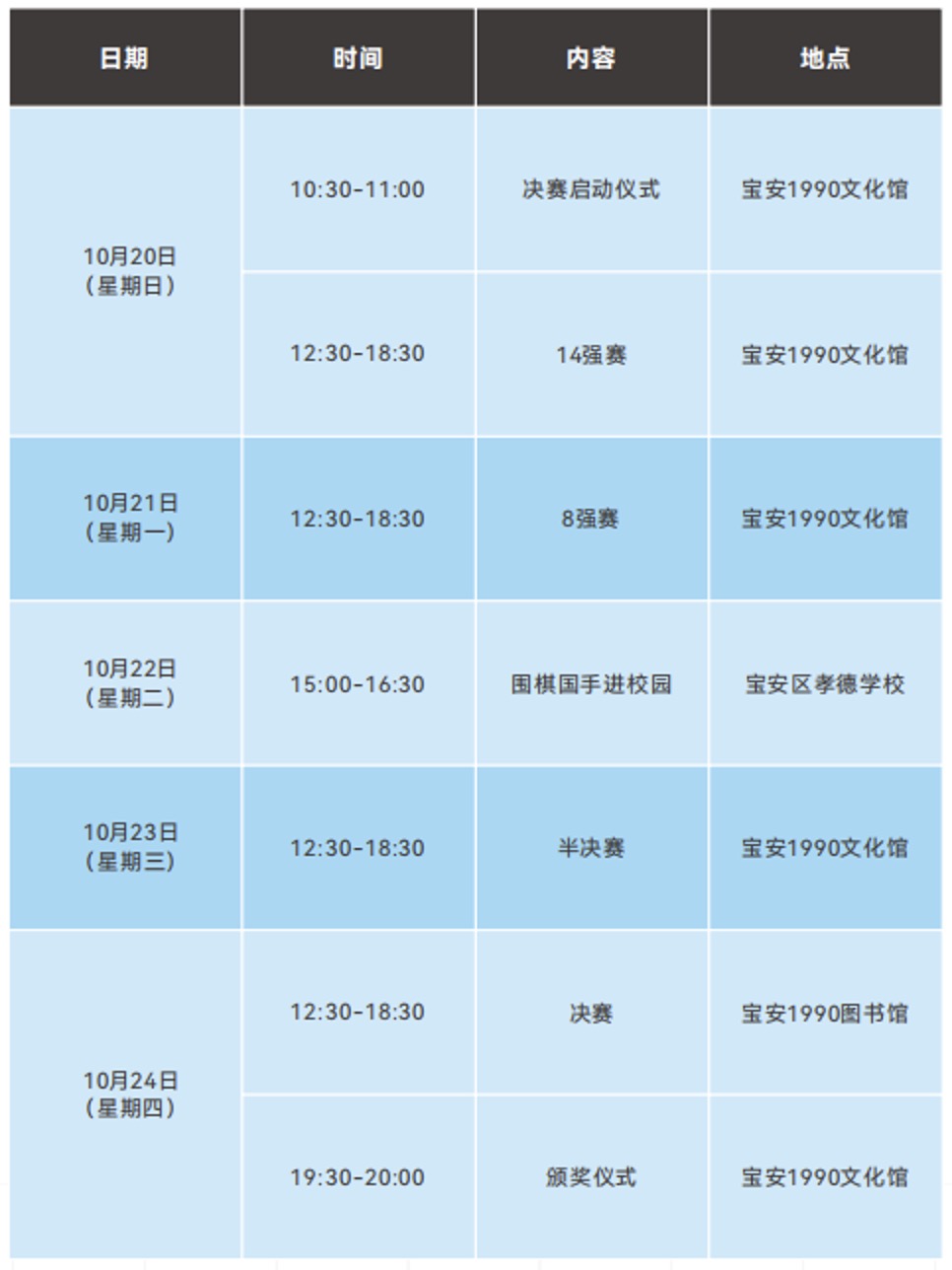 | 日期 | 时间 | 内容 | 地点 |
|---|---|---|---|
| 10月20日（星期日） | 10:30-11:00 | 决赛启动仪式 | 宝安1990文化馆 |
|  | 12:30-18:30 | 14强赛 | 宝安1990文化馆 |
| 10月21日（星期一） | 12:30-18:30 | 8强赛 | 宝安1990文化馆 |
| 10月22日（星期二） | 15:00-16:30 | 围棋国手进校园 | 宝安区孝德学校 |
| 10月23日（星期三） | 12:30-18:30 | 半决赛 | 宝安1990文化馆 |
| 10月24日（星期四） | 12:30-18:30 | 决赛 | 宝安1990图书馆 |
|  | 19:30-20:00 | 颁奖仪式 | 宝安1990文化馆 |